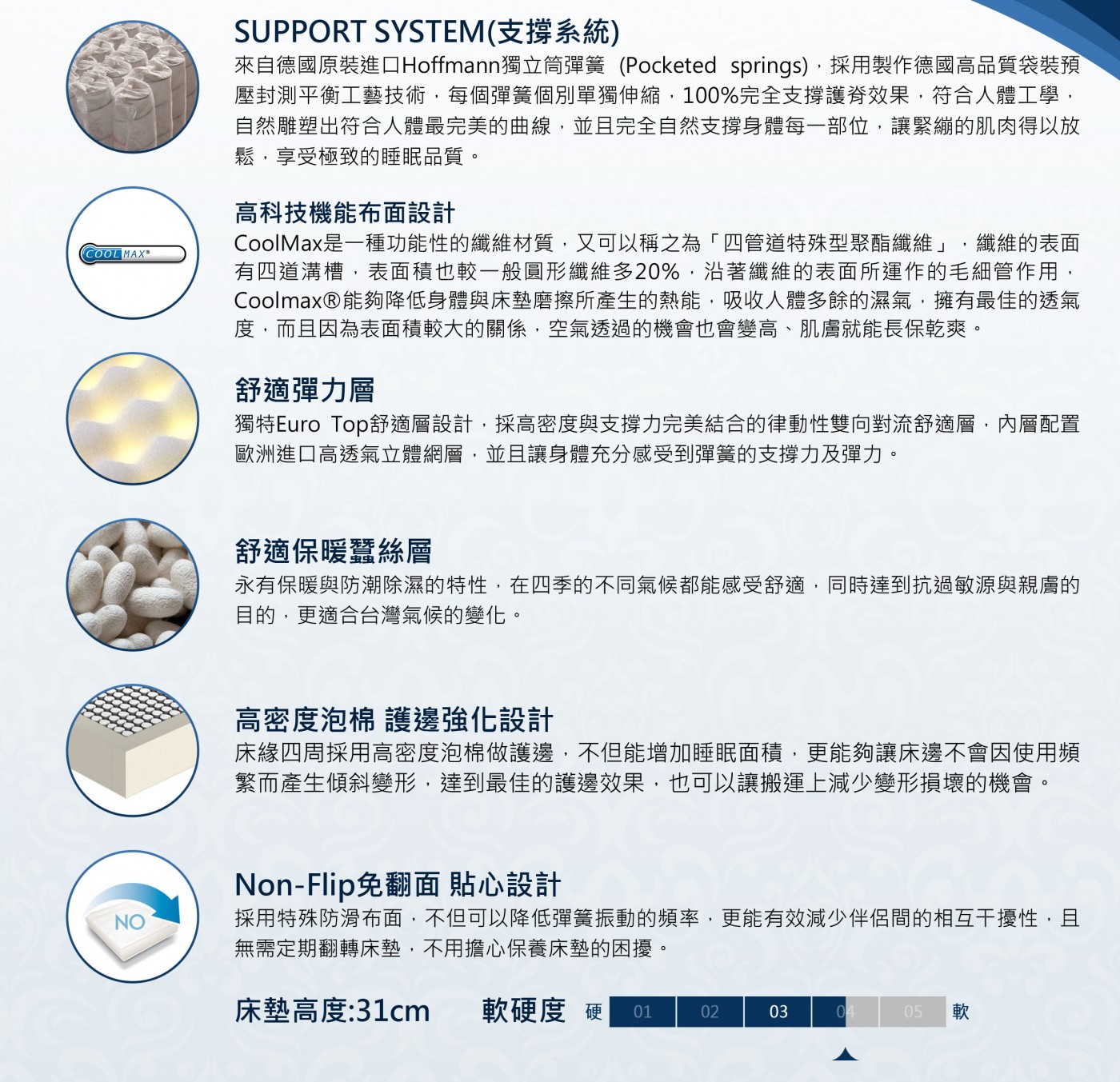 SUPPORT SYSTEM(支撐系統)

來自德國原裝進口Hoffmann獨立筒彈簧 (Pocketed springs)，採用製作德國高品質袋裝預壓封測平衡工藝技術，每個彈簧個別單獨伸縮，100%完全支撐護脊效果，符合人體工學，自然雕塑出符合人體最完美的曲線，並且完全自然支撐身體每一部位，讓緊繃的肌肉得以放鬆，享受極致的睡眠品質。

COOLMAX®

高科技機能布面設計

CoolMax是一種功能性的纖維材質，又可以稱之為「四管道特殊型聚酯纖維」，纖維的表面有四道溝槽，表面積也較一般圓形纖維多20%，沿著纖維的表面所運作的毛細管作用，Coolmax®能夠降低身體與床墊磨擦所產生的熱能，吸收人體多餘的濕氣，擁有最佳的透氣度，而且因為表面積較大的關係，空氣透過的機會也會變高、肌膚就能長保乾爽。

舒適彈力層

獨特Euro Top舒適層設計，採高密度與支撐力完美結合的律動性雙向對流舒適層，內層配置歐洲進口高透氣立體網層，並且讓身體充分感受到彈簧的支撐力及彈力。

舒適保暖蠶絲層

永有保暖與防潮除濕的特性，在四季的不同氣候都能感受舒適，同時達到抗過敏源與親膚的目的，更適合台灣氣候的變化。

高密度泡棉 護邊強化設計

床緣四周採用高密度泡棉做護邊，不但能增加睡眠面積，更能夠讓床邊不會因使用頻繁而產生傾斜變形，達到最佳的護邊效果，也可以讓搬運上減少變形損壞的機會。

NO

Non-Flip免翻面 貼心設計

採用特殊防滑布面，不但可以降低彈簧振動的頻率，更能有效減少伴侶間的相互干擾性，且無需定期翻轉床墊，不用擔心保養床墊的困擾。

床墊高度:31cm 軟硬度 硬 01 02 03 04 05 軟